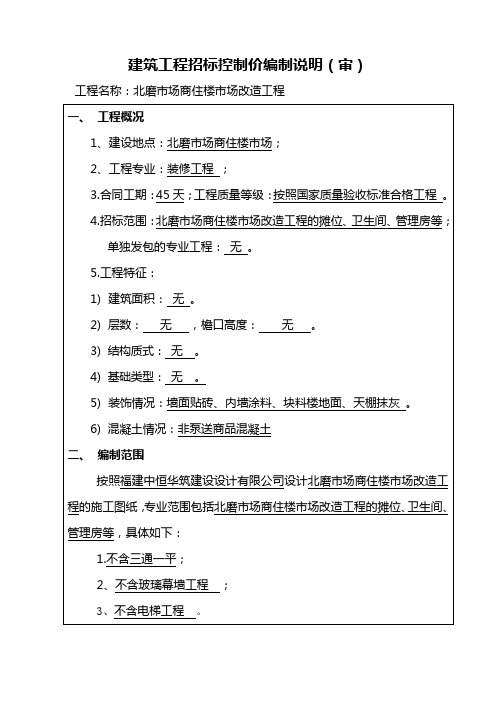 建筑工程招标控制价编制说明（审）

工程名称：北磨市场商住楼市场改造工程

一、 工程概况

1、建设地点：北磨市场商住楼市场；

2、工程专业：装修工程 ；

3.合同工期：45 天；工程质量等级：按照国家质量验收标准合格工程 。

4.招标范围：北磨市场商住楼市场改造工程的摊位、卫生间、管理房等；

单独发包的专业工程： 无 。

5.工程特征：

1) 建筑面积： 无 。

2) 层数： 无 ，檐口高度： 无 。

3) 结构质式： 无 。

4) 基础类型： 无 。

5) 装饰情况：墙面贴砖、内墙涂料、块料楼地面、天棚抹灰 。

6) 混凝土情况：非泵送商品混凝土

二、 编制范围

按照福建中恒华筑建设设计有限公司设计北磨市场商住楼市场改造工程的施工图纸，专业范围包括北磨市场商住楼市场改造工程的摊位、卫生间、管理房等，具体如下：

1.不含三通一平；

2、不含玻璃幕墙工程 ；

3、不含电梯工程 。